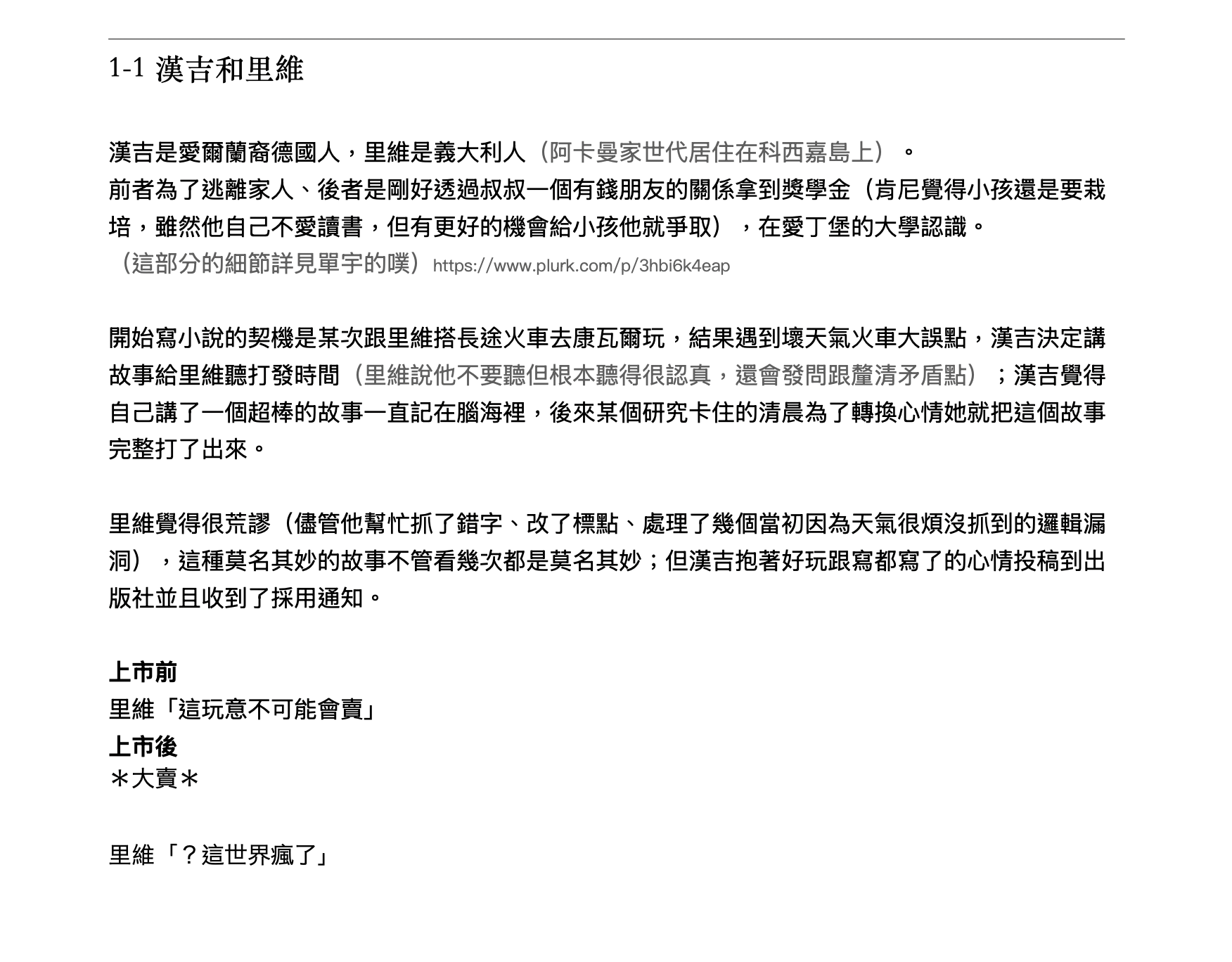 1-1 漢吉和里維

漢吉是愛爾蘭裔德國人，里維是義大利人（阿卡曼家世代居住在科西嘉島上）。
前者為了逃離家人、後者是剛好透過叔叔一個有錢朋友的關係拿到獎學金（肯尼覺得小孩還是要栽培，雖然他自己不愛讀書，但有更好的機會給小孩他就爭取），在愛丁堡的大學認識。
（這部分的細節詳見單宇的噗）https://www.plurk.com/p/3hbi6k4eap

開始寫小說的契機是某次跟里維搭長途火車去康瓦爾玩，結果遇到壞天氣火車大誤點，漢吉決定講故事給里維聽打發時間（里維說他不要聽但根本聽得很認真，還會發問跟釐清矛盾點）；漢吉覺得自己講了一個超棒的故事一直記在腦海裡，後來某個研究卡住的清晨為了轉換心情她就把這個故事完整打了出來。

里維覺得很荒謬（儘管他幫忙抓了錯字、改了標點、處理了幾個當初因為天氣很煩沒抓到的邏輯漏洞），這種莫名其妙的故事不管看幾次都是莫名其妙；但漢吉抱著好玩跟寫都寫了的心情投稿到出版社並且收到了採用通知。

上市前
里維「這玩意不可能會賣」
上市後
＊大賣＊

里維「？這世界瘋了」